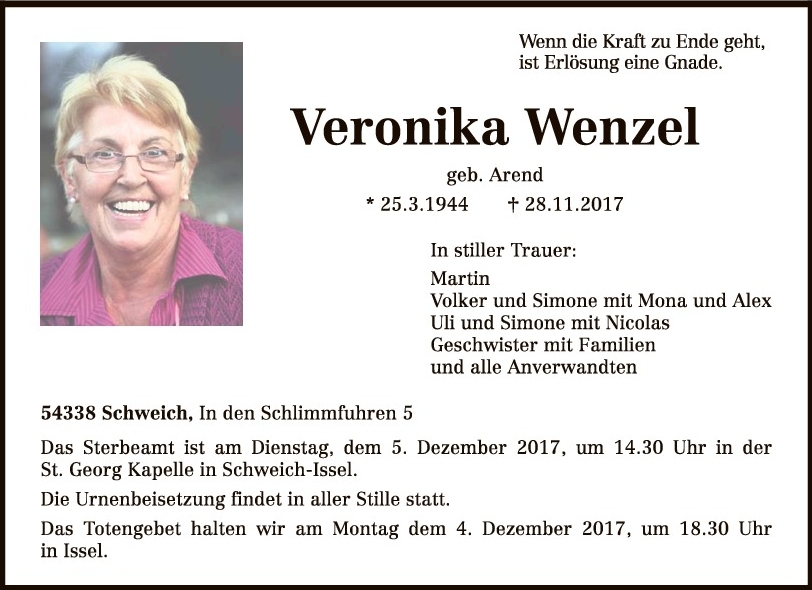 Wenn die Kraft zu Ende geht,
ist Erlösung eine Gnade.

Veronika Wenzel

geb. Arend

* 25.3.1944 † 28.11.2017

In stiller Trauer:

Martin
Volker und Simone mit Mona und Alex
Uli und Simone mit Nicolas
Geschwister mit Familien
und alle Anverwandten

54338 Schweich, In den Schlimmfuhren 5

Das Sterbeamt ist am Dienstag, dem 5. Dezember 2017, um 14.30 Uhr in der St. Georg Kapelle in Schweich-Issel.

Die Urnenbeisetzung findet in aller Stille statt.

Das Totengebet halten wir am Montag dem 4. Dezember 2017, um 18.30 Uhr in Issel.